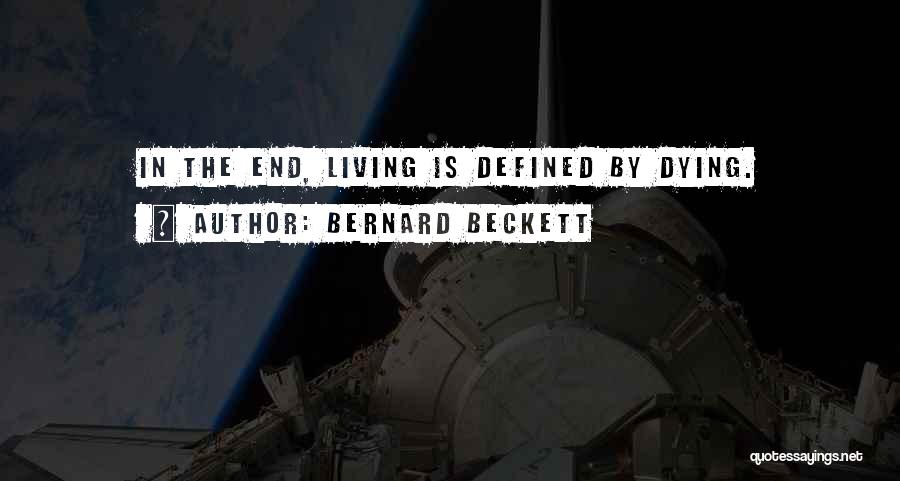 IN THE END, LIVING IS DEFINED BY DYING.

? AUTHOR: BERNARD BECKETT

quotessayings.net